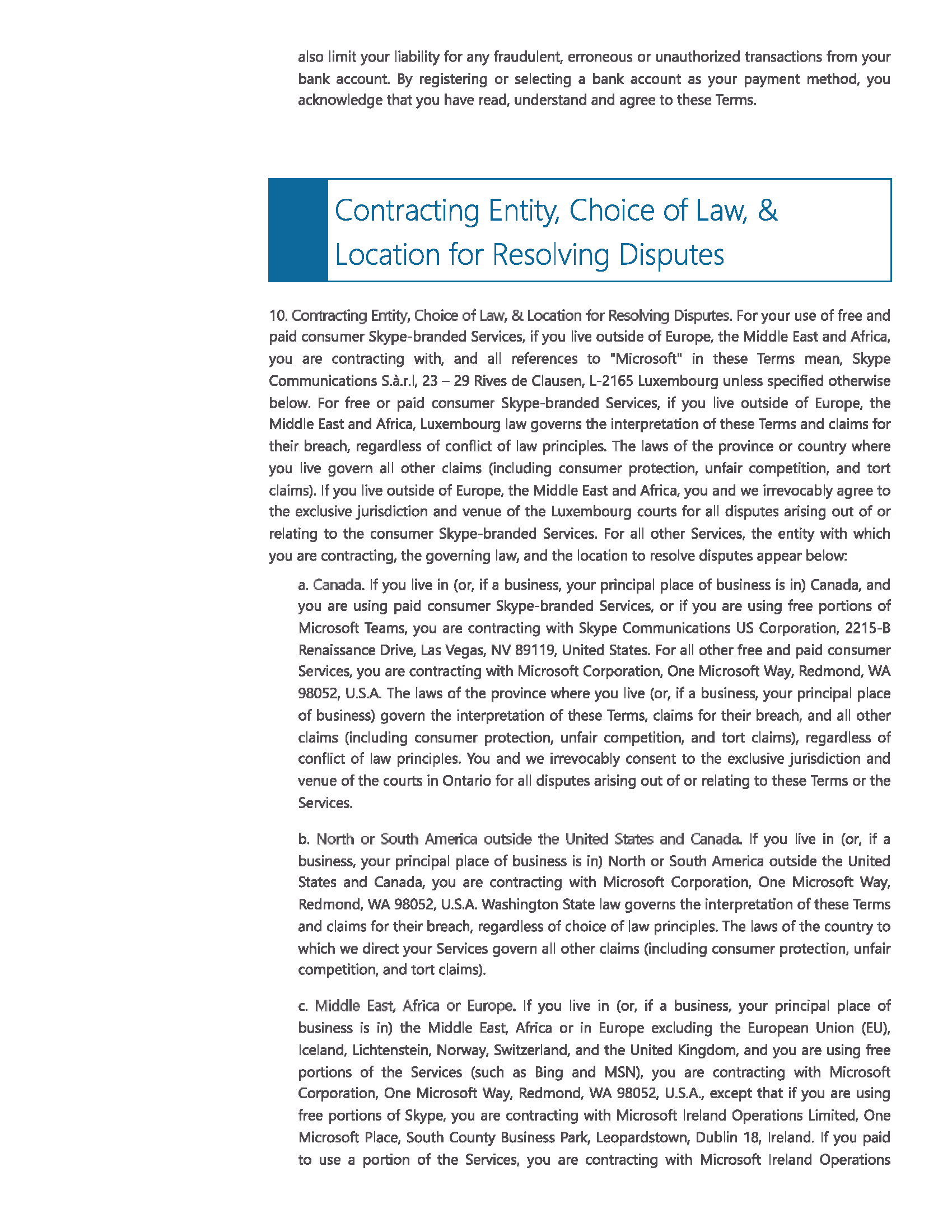 also limit your liability for any fraudulent, erroneous or unauthorized transactions from your bank account. By registering or selecting a bank account as your payment method, you acknowledge that you have read, understand and agree to these Terms.

Contracting Entity, Choice of Law, & Location for Resolving Disputes

10. Contracting Entity, Choice of Law, & Location for Resolving Disputes. For your use of free and paid consumer Skype-branded Services, if you live outside of Europe, the Middle East and Africa, you are contracting with, and all references to "Microsoft" in these Terms mean, Skype Communications S.à.r.l, 23 – 29 Rives de Clausen, L-2165 Luxembourg unless specified otherwise below. For free or paid consumer Skype-branded Services, if you live outside of Europe, the Middle East and Africa, Luxembourg law governs the interpretation of these Terms and claims for their breach, regardless of conflict of law principles. The laws of the province or country where you live govern all other claims (including consumer protection, unfair competition, and tort claims). If you live outside of Europe, the Middle East and Africa, you and we irrevocably agree to the exclusive jurisdiction and venue of the Luxembourg courts for all disputes arising out of or relating to the consumer Skype-branded Services. For all other Services, the entity with which you are contracting, the governing law, and the location to resolve disputes appear below:

a. Canada. If you live in (or, if a business, your principal place of business is in) Canada, and you are using paid consumer Skype-branded Services, or if you are using free portions of Microsoft Teams, you are contracting with Skype Communications US Corporation, 2215-B Renaissance Drive, Las Vegas, NV 89119, United States. For all other free and paid consumer Services, you are contracting with Microsoft Corporation, One Microsoft Way, Redmond, WA 98052, U.S.A. The laws of the province where you live (or, if a business, your principal place of business) govern the interpretation of these Terms, claims for their breach, and all other claims (including consumer protection, unfair competition, and tort claims), regardless of conflict of law principles. You and we irrevocably consent to the exclusive jurisdiction and venue of the courts in Ontario for all disputes arising out of or relating to these Terms or the Services.

b. North or South America outside the United States and Canada. If you live in (or, if a business, your principal place of business is in) North or South America outside the United States and Canada, you are contracting with Microsoft Corporation, One Microsoft Way, Redmond, WA 98052, U.S.A. Washington State law governs the interpretation of these Terms and claims for their breach, regardless of choice of law principles. The laws of the country to which we direct your Services govern all other claims (including consumer protection, unfair competition, and tort claims).

c. Middle East, Africa or Europe. If you live in (or, if a business, your principal place of business is in) the Middle East, Africa or in Europe excluding the European Union (EU), Iceland, Lichtenstein, Norway, Switzerland, and the United Kingdom, and you are using free portions of the Services (such as Bing and MSN), you are contracting with Microsoft Corporation, One Microsoft Way, Redmond, WA 98052, U.S.A., except that if you are using free portions of Skype, you are contracting with Microsoft Ireland Operations Limited, One Microsoft Place, South County Business Park, Leopardstown, Dublin 18, Ireland. If you paid to use a portion of the Services, you are contracting with Microsoft Ireland Operations